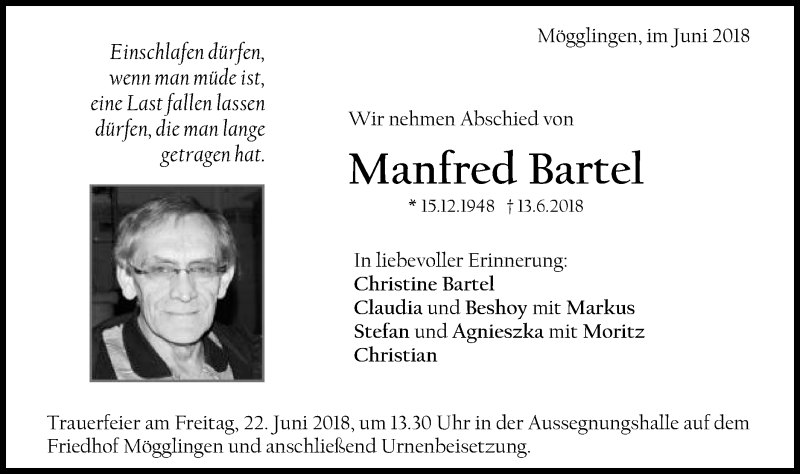 Mögglingen, im Juni 2018

Einschlafen dürfen, wenn man müde ist, eine Last fallen lassen dürfen, die man lange getragen hat.

Wir nehmen Abschied von

Manfred Bartel

* 15.12.1948 † 13.6.2018

In liebevoller Erinnerung:
Christine Bartel
Claudia und Beshoy mit Markus
Stefan und Agnieszka mit Moritz
Christian

Trauerfeier am Freitag, 22. Juni 2018, um 13.30 Uhr in der Aussegnungshalle auf dem Friedhof Mögglingen und anschließend Urnenbeisetzung.